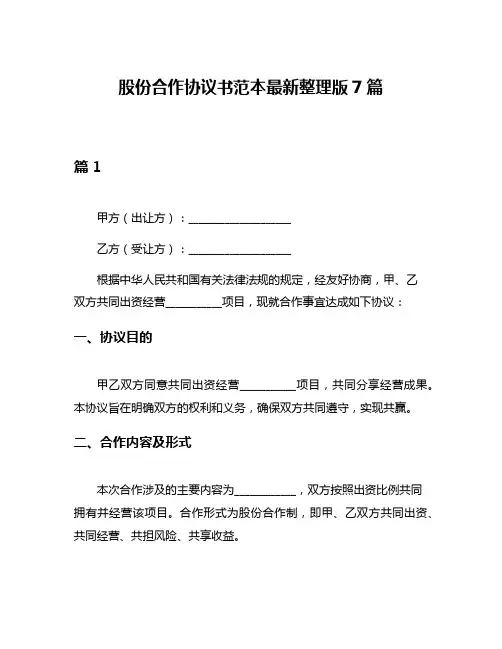 股份合作协议书范本最新整理版 7 篇

篇 1

甲方（出让方）：__________________

乙方（受让方）：__________________

根据中华人民共和国有关法律法规的规定，经友好协商，甲、乙双方共同出资经营__________项目，现就合作事宜达成如下协议：

一、协议目的

甲乙双方同意共同出资经营__________项目，共同分享经营成果。本协议旨在明确双方的权利和义务，确保双方共同遵守，实现共赢。

二、合作内容及形式

本次合作涉及的主要内容为___________，双方按照出资比例共同拥有并经营该项目。合作形式为股份合作制，即甲、乙双方共同出资、共同经营、共担风险、共享收益。